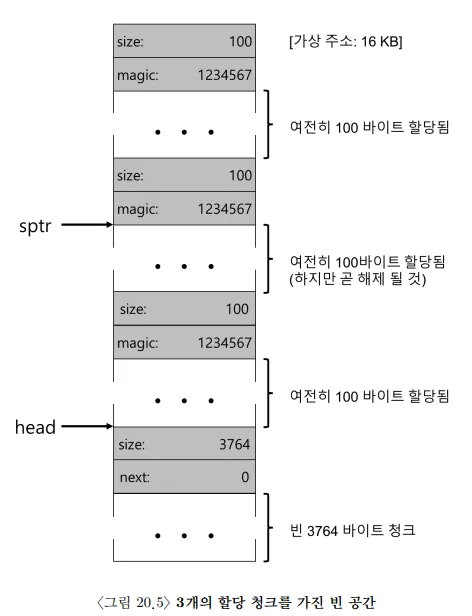 size: 100

[가상 주소: 16 KB]

magic: 1234567

. . .

여전히 100 바이트 할당됨

size: 100

magic: 1234567

sptr

. . .

여전히 100바이트 할당됨
(하지만 곧 해제 될 것)

size: 100

magic: 1234567

. . .

여전히 100 바이트 할당됨

head

size: 3764

next: 0

. . .

빈 3764 바이트 청크

〈그림 20.5〉 3개의 할당 청크를 가진 빈 공간